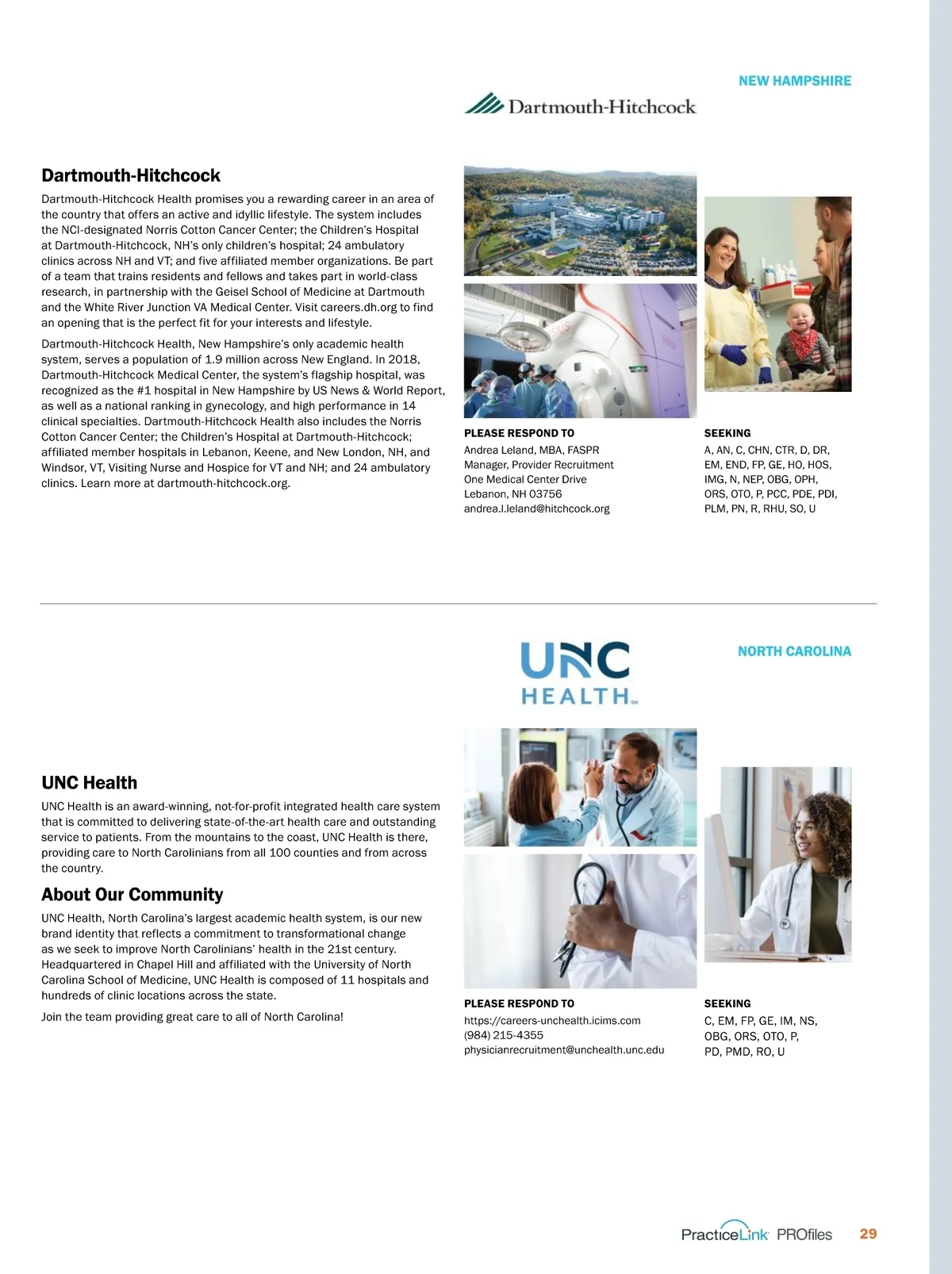 NEW HAMPSHIRE

Dartmouth-Hitchcock

Dartmouth-Hitchcock

Dartmouth-Hitchcock Health promises you a rewarding career in an area of the country that offers an active and idyllic lifestyle. The system includes the NCI-designated Norris Cotton Cancer Center; the Children's Hospital at Dartmouth-Hitchcock, NH's only children's hospital; 24 ambulatory clinics across NH and VT; and five affiliated member organizations. Be part of a team that trains residents and fellows and takes part in world-class research, in partnership with the Geisel School of Medicine at Dartmouth and the White River Junction VA Medical Center. Visit careers.dh.org to find an opening that is the perfect fit for your interests and lifestyle.

Dartmouth-Hitchcock Health, New Hampshire's only academic health system, serves a population of 1.9 million across New England. In 2018, Dartmouth-Hitchcock Medical Center, the system's flagship hospital, was recognized as the #1 hospital in New Hampshire by US News & World Report, as well as a national ranking in gynecology, and high performance in 14 clinical specialties. Dartmouth-Hitchcock Health also includes the Norris Cotton Cancer Center; the Children's Hospital at Dartmouth-Hitchcock; affiliated member hospitals in Lebanon, Keene, and New London, NH, and Windsor, VT, Visiting Nurse and Hospice for VT and NH; and 24 ambulatory clinics. Learn more at dartmouth-hitchcock.org.

PLEASE RESPOND TO
Andrea Leland, MBA, FASPR
Manager, Provider Recruitment
One Medical Center Drive
Lebanon, NH 03756
andrea.l.leland@hitchcock.org

SEEKING
A, AN, C, CHN, CTR, D, DR, EM, END, FP, GE, HO, HOS, IMG, N, NEP, OBG, OPH, ORS, OTO, P, PCC, PDE, PDI, PLM, PN, R, RHU, SO, U

NORTH CAROLINA

UNC HEALTH

UNC Health

UNC Health is an award-winning, not-for-profit integrated health care system that is committed to delivering state-of-the-art health care and outstanding service to patients. From the mountains to the coast, UNC Health is there, providing care to North Carolinians from all 100 counties and from across the country.

About Our Community

UNC Health, North Carolina's largest academic health system, is our new brand identity that reflects a commitment to transformational change as we seek to improve North Carolinians' health in the 21st century. Headquartered in Chapel Hill and affiliated with the University of North Carolina School of Medicine, UNC Health is composed of 11 hospitals and hundreds of clinic locations across the state.

Join the team providing great care to all of North Carolina!

PLEASE RESPOND TO
https://careers-unchealth.icims.com
(984) 215-4355
physicianrecruitment@unchealth.unc.edu

SEEKING
C, EM, FP, GE, IM, NS, OBG, ORS, OTO, P, PD, PMD, RO, U

PracticeLink PROfiles 29